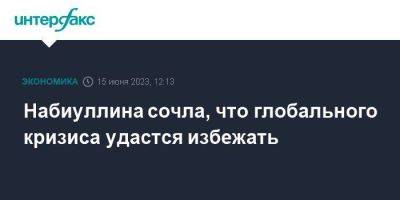 интерфакс

ЭКОНОМИКА 15 июня 2023, 12:13

Набиуллина сочла, что глобального кризиса удастся избежать